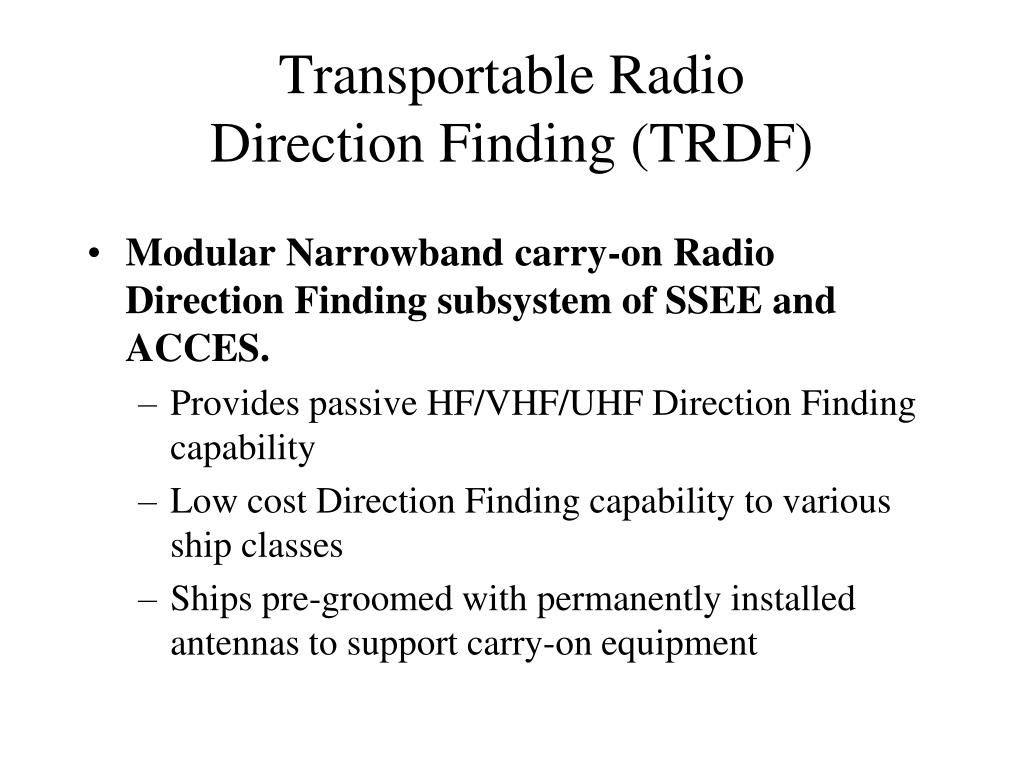 Transportable Radio
Direction Finding (TRDF)

• Modular Narrowband carry-on Radio Direction Finding subsystem of SSEE and ACCES.
 – Provides passive HF/VHF/UHF Direction Finding capability
 – Low cost Direction Finding capability to various ship classes
 – Ships pre-groomed with permanently installed antennas to support carry-on equipment